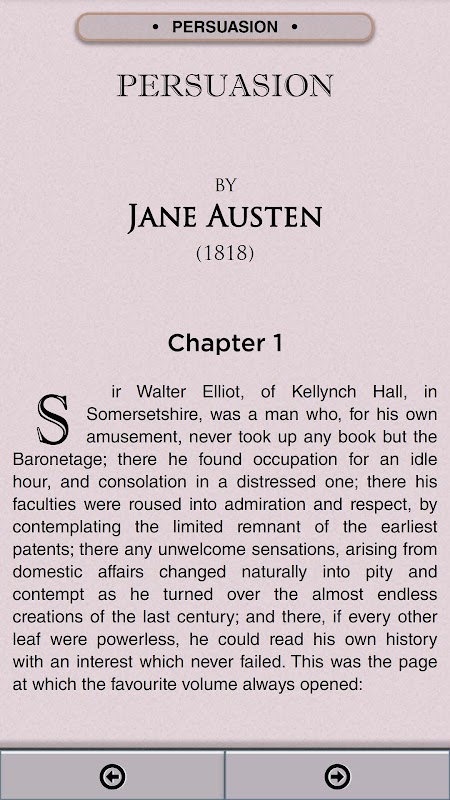 • PERSUASION •

PERSUASION

BY
JANE AUSTEN
(1818)

Chapter 1

Sir Walter Elliot, of Kellynch Hall, in Somersetshire, was a man who, for his own amusement, never took up any book but the Baronetage; there he found occupation for an idle hour, and consolation in a distressed one; there his faculties were roused into admiration and respect, by contemplating the limited remnant of the earliest patents; there any unwelcome sensations, arising from domestic affairs changed naturally into pity and contempt as he turned over the almost endless creations of the last century; and there, if every other leaf were powerless, he could read his own history with an interest which never failed. This was the page at which the favourite volume always opened: